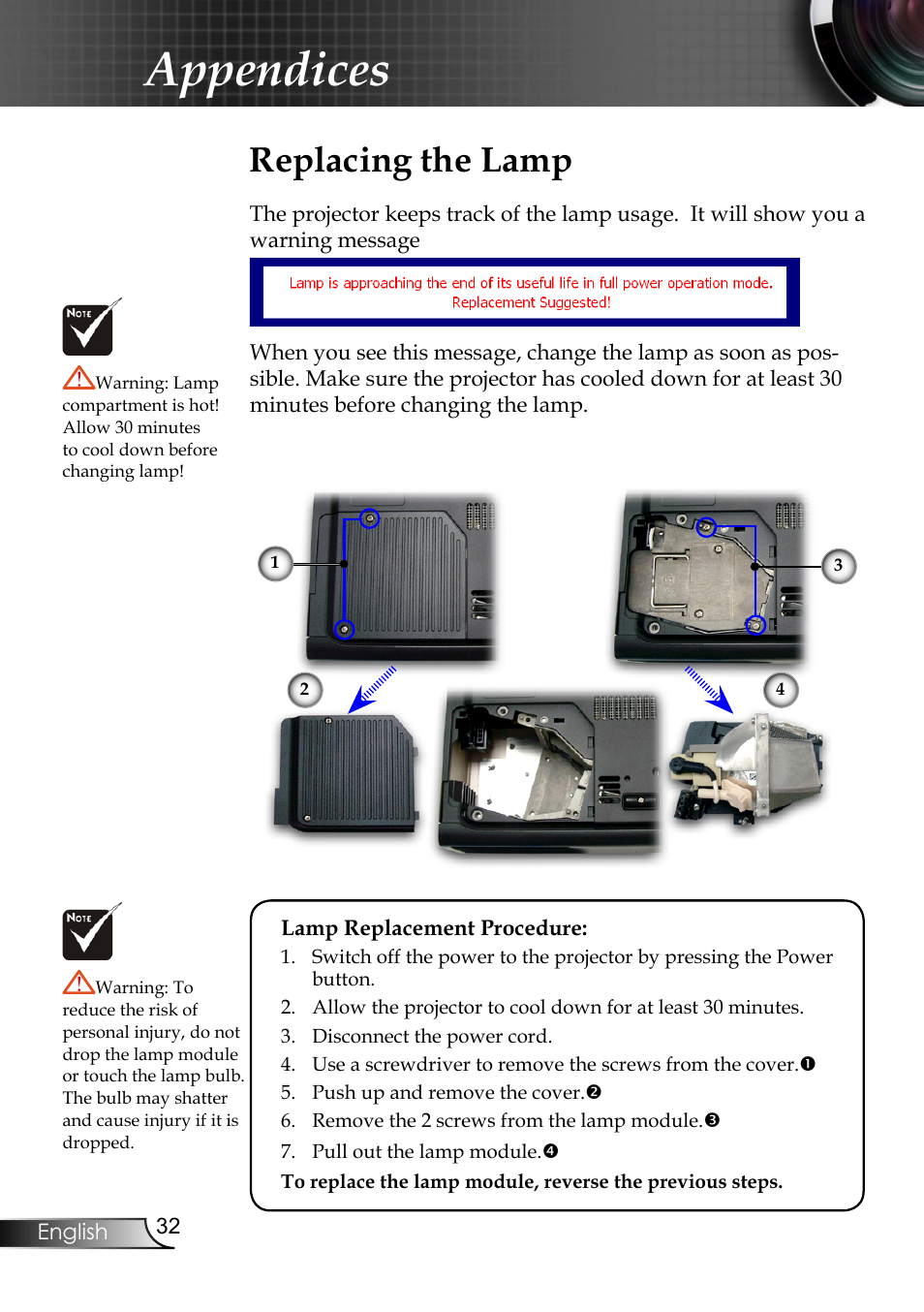 Appendices

Replacing the Lamp

The projector keeps track of the lamp usage. It will show you a warning message

Lamp is approaching the end of its useful life in full power operation mode. Replacement Suggested!

When you see this message, change the lamp as soon as possible. Make sure the projector has cooled down for at least 30 minutes before changing the lamp.

NOTE

Warning: Lamp compartment is hot! Allow 30 minutes to cool down before changing lamp!

1

3

2

4

NOTE

Warning: To reduce the risk of personal injury, do not drop the lamp module or touch the lamp bulb. The bulb may shatter and cause injury if it is dropped.

Lamp Replacement Procedure:
1. Switch off the power to the projector by pressing the Power button.
2. Allow the projector to cool down for at least 30 minutes.
3. Disconnect the power cord.
4. Use a screwdriver to remove the screws from the cover.❶
5. Push up and remove the cover.❷
6. Remove the 2 screws from the lamp module.❸
7. Pull out the lamp module.❹
To replace the lamp module, reverse the previous steps.

English 32